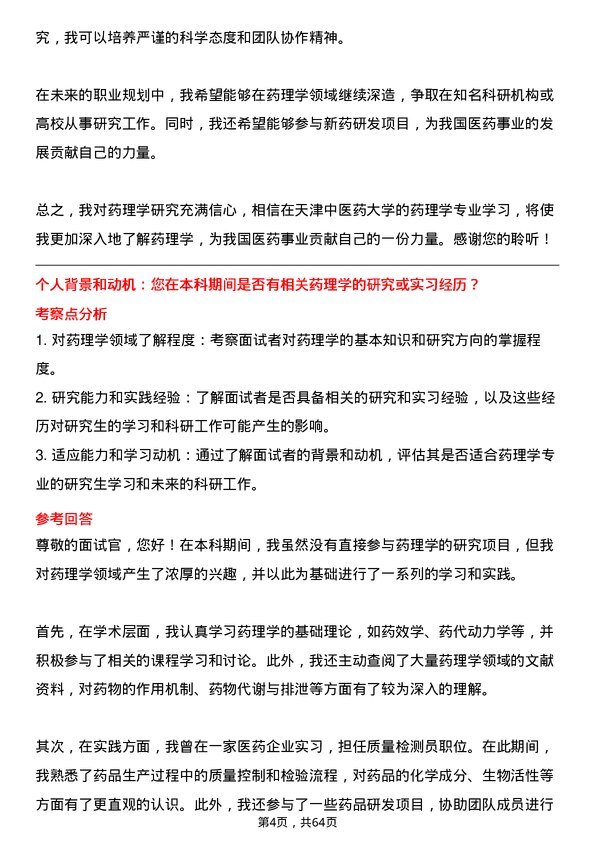 究，我可以培养严谨的科学态度和团队协作精神。

在未来的职业规划中，我希望能够在药理学领域继续深造，争取在知名科研机构或高校从事研究工作。同时，我还希望能够参与新药研发项目，为我国医药事业的发展贡献自己的力量。

总之，我对药理学研究充满信心，相信在天津中医药大学的药理学专业学习，将使我更加深入地了解药理学，为我国医药事业贡献自己的一份力量。感谢您的聆听！

个人背景和动机：您在本科期间是否有相关药理学的研究或实习经历？

考察点分析

1. 对药理学领域了解程度：考察面试者对药理学的基本知识和研究方向的掌握程度。

2. 研究能力和实践经验：了解面试者是否具备相关的研究和实习经验，以及这些经历对研究生的学习和科研工作可能产生的影响。

3. 适应能力和学习动机：通过了解面试者的背景和动机，评估其是否适合药理学专业的研究生学习和未来的科研工作。

参考回答

尊敬的面试官，您好！在本科期间，我虽然没有直接参与药理学的研究项目，但我对药理学领域产生了浓厚的兴趣，并以此为基础进行了一系列的学习和实践。

首先，在学术层面，我认真学习药理学的基础理论，如药效学、药代动力学等，并积极参与了相关的课程学习和讨论。此外，我还主动查阅了大量药理学领域的文献资料，对药物的作用机制、药物代谢与排泄等方面有了较为深入的理解。

其次，在实践方面，我曾在一家医药企业实习，担任质量检测员职位。在此期间，我熟悉了药品生产过程中的质量控制和检验流程，对药品的化学成分、生物活性等方面有了更直观的认识。此外，我还参与了一些药品研发项目，协助团队成员进行

第4页，共64页